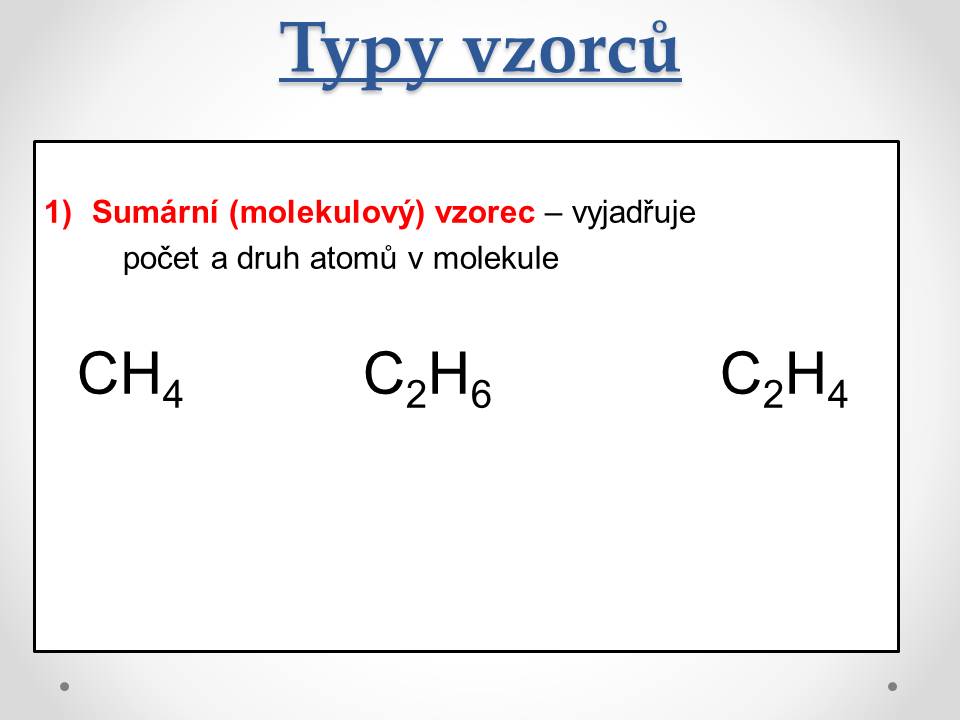 Typy vzorců

1) Sumární (molekulový) vzorec – vyjadřuje počet a druh atomů v molekule

$CH_4$ $C_2H_6$ $C_2H_4$